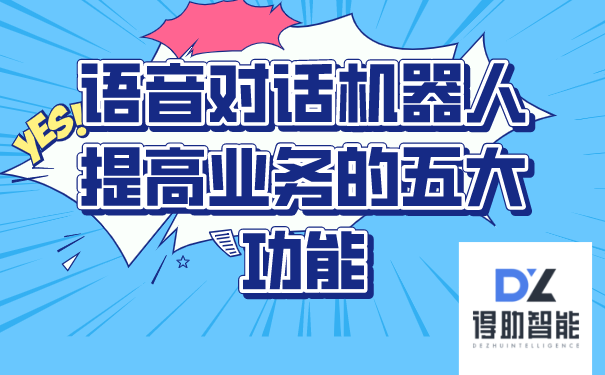 YES!

语音对话机器人提高业务的五大功能

DZ
得助智能
DEZHUINTELLIGENCE